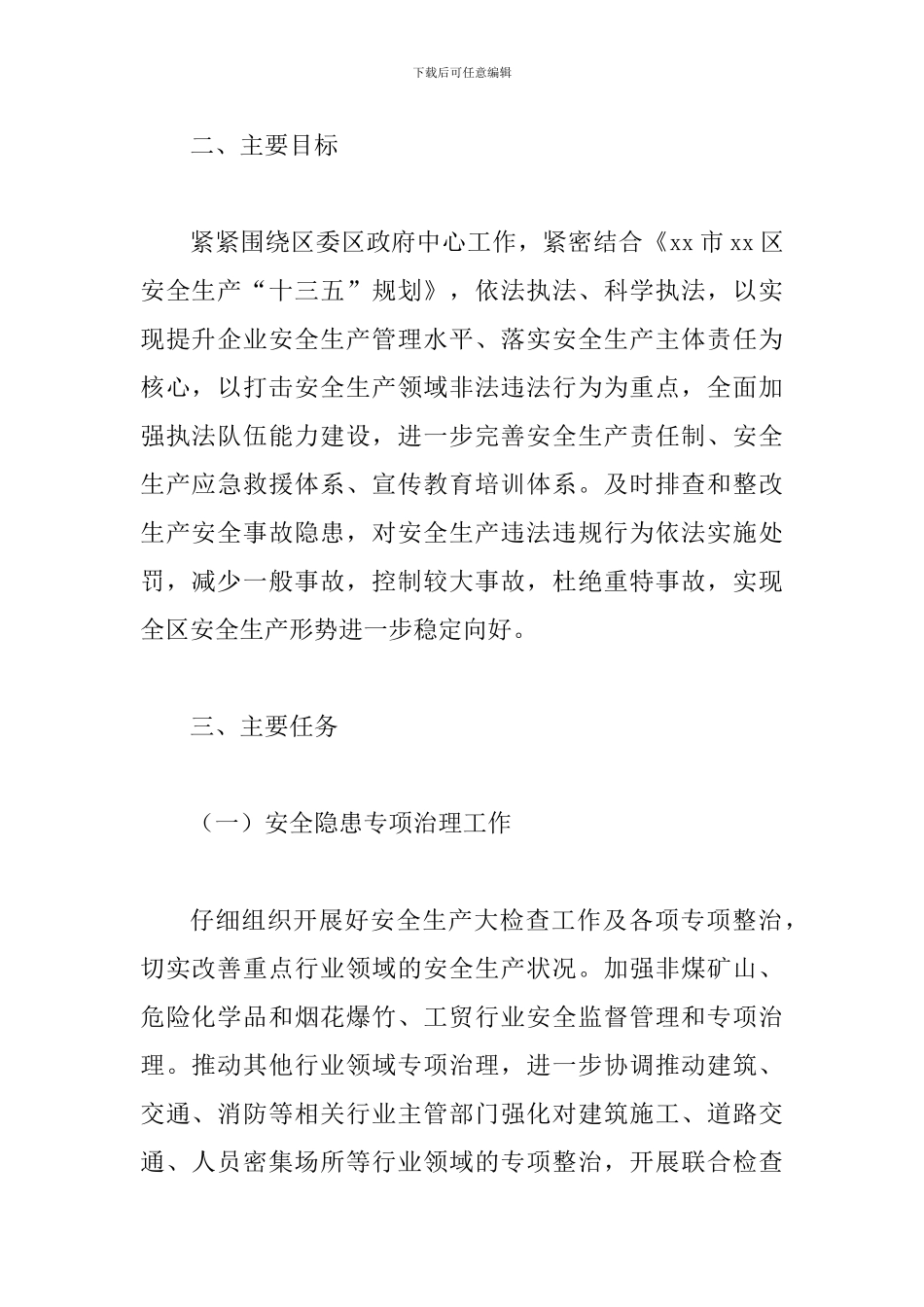 下载后可任意编辑

二、主要目标

紧紧围绕区委区政府中心工作，紧密结合《xx 市 xx 区安全生产“十三五”规划》，依法执法、科学执法，以实现提升企业安全生产管理水平、落实安全生产主体责任为核心，以打击安全生产领域非法违法行为为重点，全面加强执法队伍能力建设，进一步完善安全生产责任制、安全生产应急救援体系、宣传教育培训体系。及时排查和整改生产安全事故隐患，对安全生产违法违规行为依法实施处罚，减少一般事故，控制较大事故，杜绝重特事故，实现全区安全生产形势进一步稳定向好。

三、主要任务

（一）安全隐患专项治理工作

仔细组织开展好安全生产大检查工作及各项专项整治，切实改善重点行业领域的安全生产状况。加强非煤矿山、危险化学品和烟花爆竹、工贸行业安全监督管理和专项治理。推动其他行业领域专项治理，进一步协调推动建筑、交通、消防等相关行业主管部门强化对建筑施工、道路交通、人员密集场所等行业领域的专项整治，开展联合检查